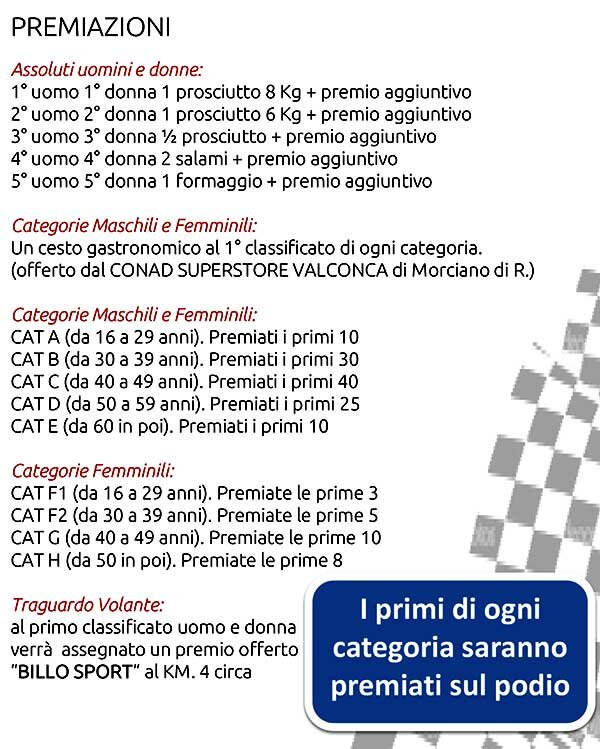 PREMIAZIONI

Assoluti uomini e donne:
1° uomo 1° donna 1 prosciutto 8 Kg + premio aggiuntivo
2° uomo 2° donna 1 prosciutto 6 Kg + premio aggiuntivo
3° uomo 3° donna ½ prosciutto + premio aggiuntivo
4° uomo 4° donna 2 salami + premio aggiuntivo
5° uomo 5° donna 1 formaggio + premio aggiuntivo

Categorie Maschili e Femminili:
Un cesto gastronomico al 1° classificato di ogni categoria.
(offerto dal CONAD SUPERSTORE VALCONCA di Morciano di R.)

Categorie Maschili e Femminili:
CAT A (da 16 a 29 anni). Premiati i primi 10
CAT B (da 30 a 39 anni). Premiati i primi 30
CAT C (da 40 a 49 anni). Premiati i primi 40
CAT D (da 50 a 59 anni). Premiati i primi 25
CAT E (da 60 in poi). Premiati i primi 10

Categorie Femminili:
CAT F1 (da 16 a 29 anni). Premiate le prime 3
CAT F2 (da 30 a 39 anni). Premiate le prime 5
CAT G (da 40 a 49 anni). Premiate le prime 10
CAT H (da 50 in poi). Premiate le prime 8

Traguardo Volante:
al primo classificato uomo e donna verrà assegnato un premio offerto "BILLO SPORT" al KM. 4 circa

I primi di ogni categoria saranno premiati sul podio